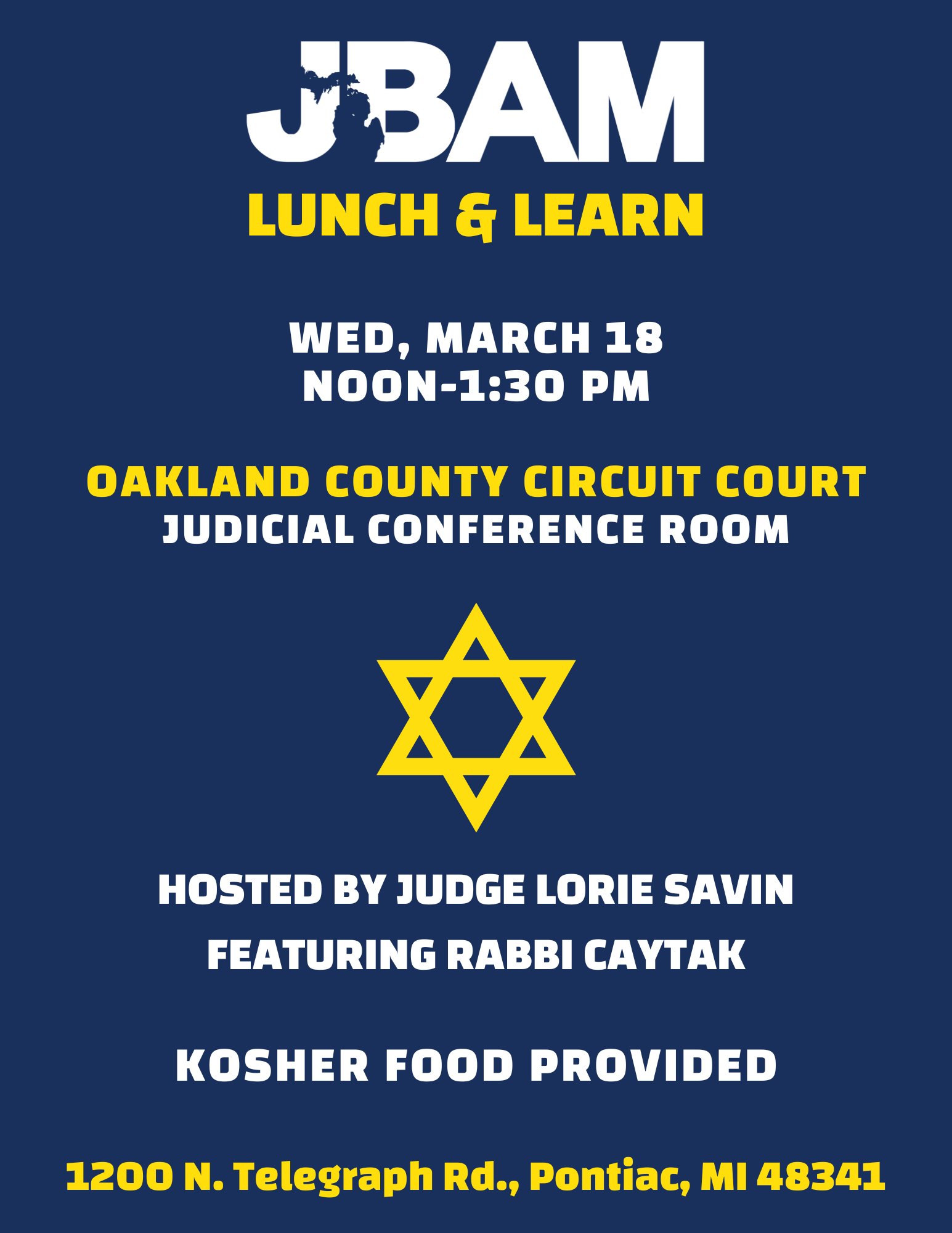 JBAM

LUNCH & LEARN

WED, MARCH 18
NOON-1:30 PM

OAKLAND COUNTY CIRCUIT COURT
JUDICIAL CONFERENCE ROOM

HOSTED BY JUDGE LORIE SAVIN

FEATURING RABBI CAYTAK

KOSHER FOOD PROVIDED

1200 N. Telegraph Rd., Pontiac, MI 48341